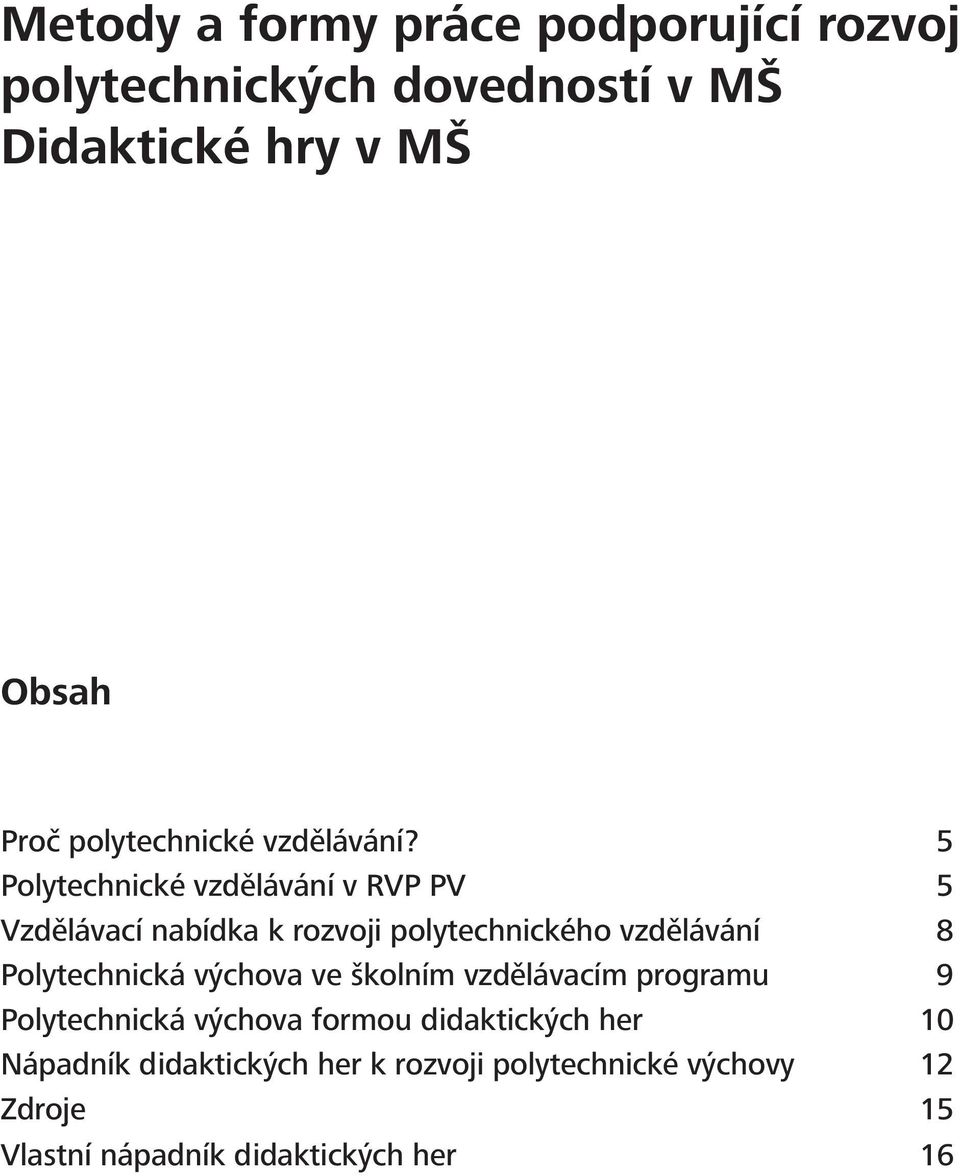 Metody a formy práce podporující rozvoj polytechnických dovedností v MŠ
Didaktické hry v MŠ

Obsah

Proč polytechnické vzdělávání? 5
Polytechnické vzdělávání v RVP PV 5
Vzdělávací nabídka k rozvoji polytechnického vzdělávání 8
Polytechnická výchova ve školním vzdělávacím programu 9
Polytechnická výchova formou didaktických her 10
Nápadník didaktických her k rozvoji polytechnické výchovy 12
Zdroje 15
Vlastní nápadník didaktických her 16